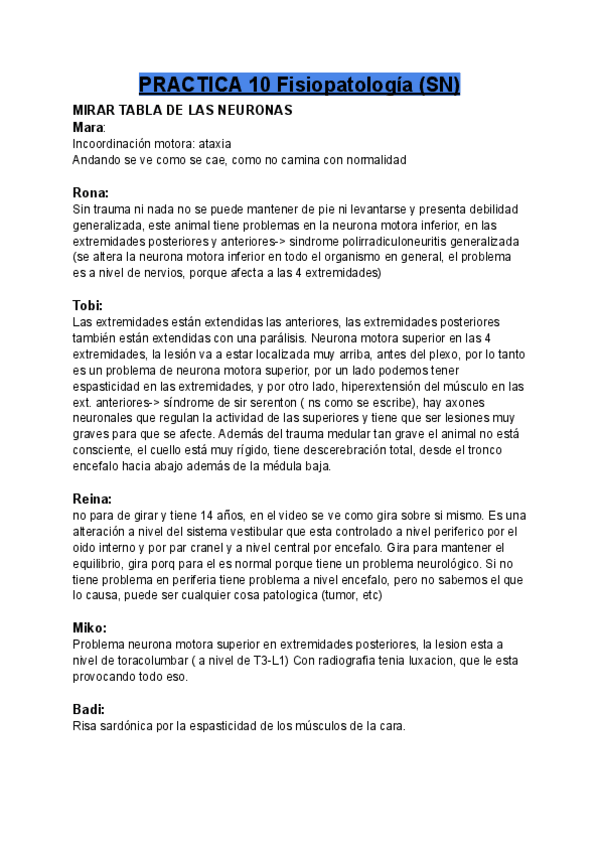 PRACTICA 10 Fisiopatología (SN)

MIRAR TABLA DE LAS NEURONAS
Mara:
Incoordinación motora: ataxia
Andando se ve como se cae, como no camina con normalidad

Rona:
Sin trauma ni nada no se puede mantener de pie ni levantarse y presenta debilidad generalizada, este animal tiene problemas en la neurona motora inferior, en las extremidades posteriores y anteriores-> sindrome polirradiculoneuritis generalizada (se altera la neurona motora inferior en todo el organismo en general, el problema es a nivel de nervios, porque afecta a las 4 extremidades)

Tobi:
Las extremidades están extendidas las anteriores, las extremidades posteriores también están extendidas con una parálisis. Neurona motora superior en las 4 extremidades, la lesión va a estar localizada muy arriba, antes del plexo, por lo tanto es un problema de neurona motora superior, por un lado podemos tener espasticidad en las extremidades, y por otro lado, hiperextensión del músculo en las ext. anteriores-> síndrome de sir serenton ( ns como se escribe), hay axones neuronales que regulan la actividad de las superiores y tiene que ser lesiones muy graves para que se afecte. Además del trauma medular tan grave el animal no está consciente, el cuello está muy rígido, tiene descerebración total, desde el tronco encefalo hacia abajo además de la médula baja.

Reina:
no para de girar y tiene 14 años, en el video se ve como gira sobre si mismo. Es una alteración a nivel del sistema vestibular que esta controlado a nivel periferico por el oido interno y por par cranel y a nivel central por encefalo. Gira para mantener el equilibrio, gira porq para el es normal porque tiene un problema neurológico. Si no tiene problema en periferia tiene problema a nivel encefalo, pero no sabemos el que lo causa, puede ser cualquier cosa patologica (tumor, etc)

Miko:
Problema neurona motora superior en extremidades posteriores, la lesion esta a nivel de toracolumbar ( a nivel de T3-L1) Con radiografia tenia luxacion, que le esta provocando todo eso.

Badi:
Risa sardónica por la espasticidad de los músculos de la cara.